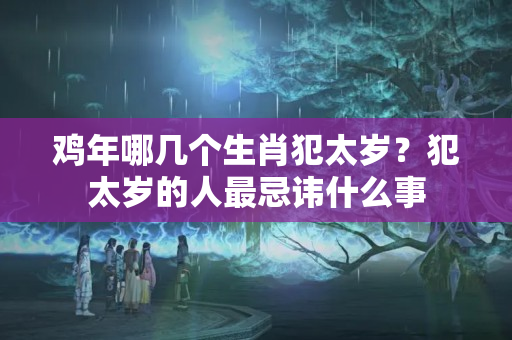 鸡年哪几个生肖犯太岁？犯太岁的人最忌讳什么事